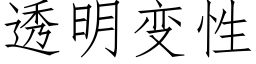 透明变性